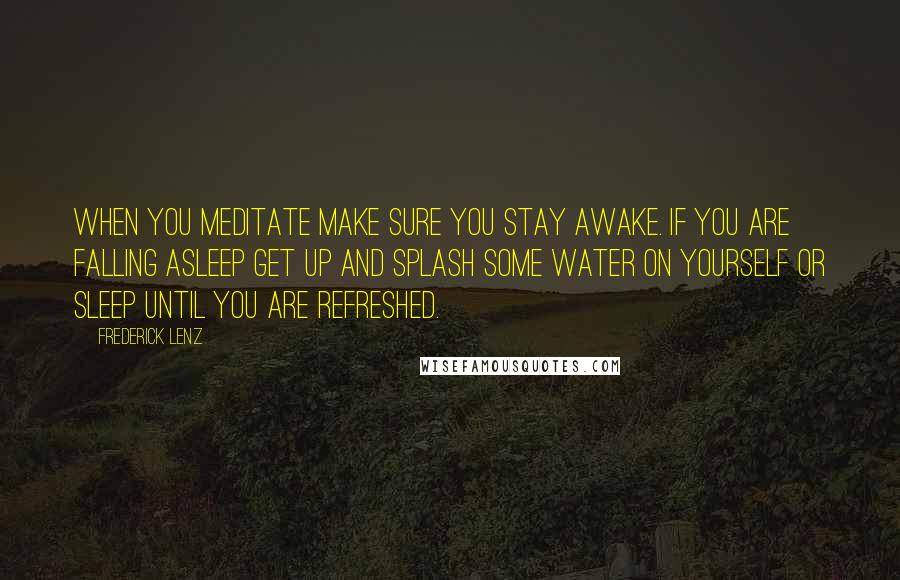 WHEN YOU MEDITATE MAKE SURE YOU STAY AWAKE. IF YOU ARE FALLING ASLEEP GET UP AND SPLASH SOME WATER ON YOURSELF OR SLEEP UNTIL YOU ARE REFRESHED.

FREDERICK LENZ

WISEFAMOUSQUOTES.COM